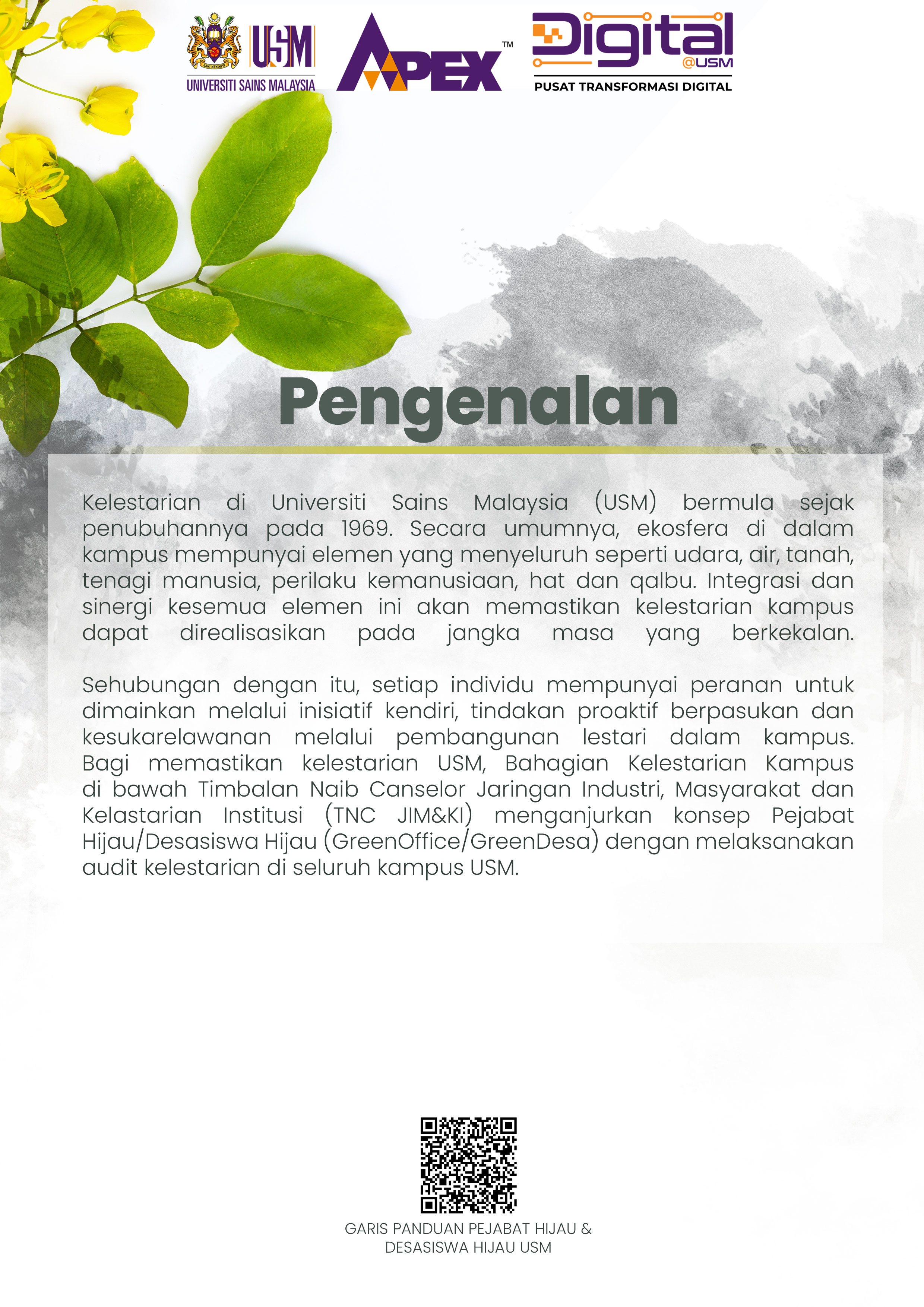 USM
UNIVERSITI SAINS MALAYSIA

APEX™

Digital
@USM
PUSAT TRANSFORMASI DIGITAL

Pengenalan

Kelestarian di Universiti Sains Malaysia (USM) bermula sejak penubuhannya pada 1969. Secara umumnya, ekosfera di dalam kampus mempunyai elemen yang menyeluruh seperti udara, air, tanah, tenagi manusia, perilaku kemanusiaan, hat dan qalbu. Integrasi dan sinergi kesemua elemen ini akan memastikan kelestarian kampus dapat direalisasikan pada jangka masa yang berkekalan.

Sehubungan dengan itu, setiap individu mempunyai peranan untuk dimainkan melalui inisiatif kendiri, tindakan proaktif berpasukan dan kesukarelawanan melalui pembangunan lestari dalam kampus. Bagi memastikan kelestarian USM, Bahagian Kelestarian Kampus di bawah Timbalan Naib Canselor Jaringan Industri, Masyarakat dan Kelastarian Institusi (TNC JIM&KI) menganjurkan konsep Pejabat Hijau/Desasiswa Hijau (GreenOffice/GreenDesa) dengan melaksanakan audit kelestarian di seluruh kampus USM.

GARIS PANDUAN PEJABAT HIJAU &
DESASISWA HIJAU USM